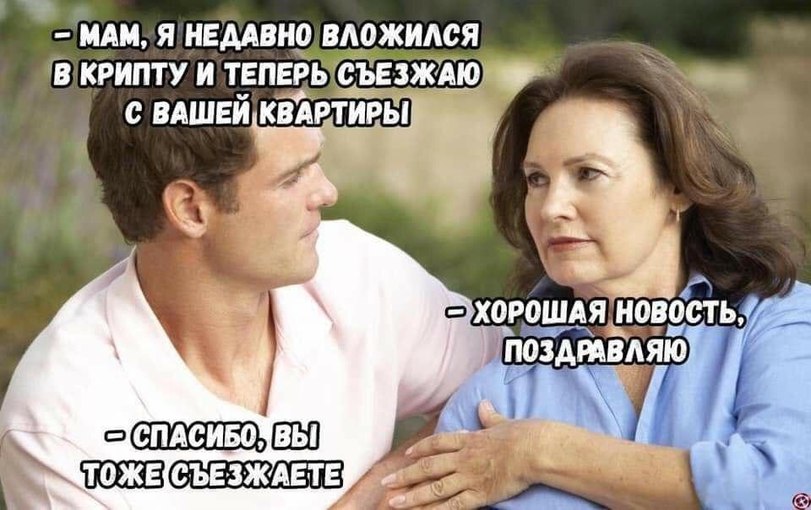 – МАМ, Я НЕДАВНО ВЛОЖИЛСЯ В КРИПТУ И ТЕПЕРЬ СЪЕЗЖАЮ С ВАШЕЙ КВАРТИРЫ

– ХОРОШАЯ НОВОСТЬ, ПОЗДРАВЛЯЮ

– СПАСИБО, ВЫ ТОЖЕ СЪЕЗЖАЕТЕ